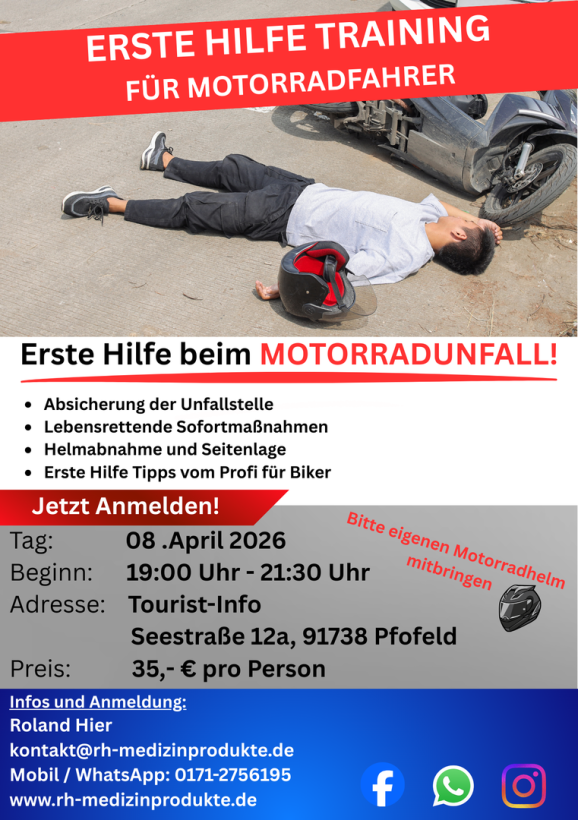 ERSTE HILFE TRAINING
FÜR MOTORRADFAHRER

Erste Hilfe beim MOTORRADUNFALL!

• Absicherung der Unfallstelle
• Lebensrettende Sofortmaßnahmen
• Helmabnahme und Seitenlage
• Erste Hilfe Tipps vom Profi für Biker

Jetzt Anmelden!

Tag: 08 .April 2026
Beginn: 19:00 Uhr - 21:30 Uhr
Adresse: Tourist-Info
Seestraße 12a, 91738 Pfofeld
Preis: 35,- € pro Person

Bitte eigenen Motorradhelm mitbringen

Infos und Anmeldung:
Roland Hier
kontakt@rh-medizinprodukte.de
Mobil / WhatsApp: 0171-2756195
www.rh-medizinprodukte.de